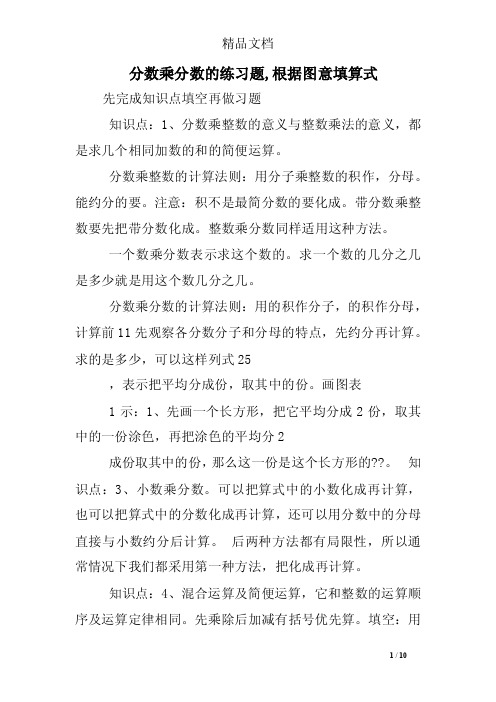 精品文档

分数乘分数的练习题,根据图意填算式

先完成知识点填空再做习题

知识点：1、分数乘整数的意义与整数乘法的意义，都是求几个相同加数的和的简便运算。

分数乘整数的计算法则：用分子乘整数的积作，分母。能约分的要。注意：积不是最简分数的要化成。带分数乘整数要先把带分数化成。整数乘分数同样适用这种方法。

一个数乘分数表示求这个数的。求一个数的几分之几是多少就是用这个数几分之几。

分数乘分数的计算法则：用的积作分子，的积作分母，计算前11先观察各分数分子和分母的特点，先约分再计算。求的是多少，可以这样列式25

，表示把平均分成份，取其中的份。画图表

1示：1、先画一个长方形，把它平均分成2份，取其中的一份涂色，再把涂色的平均分2

成份取其中的份，那么这一份是这个长方形的??。 知识点：3、小数乘分数。可以把算式中的小数化成再计算，也可以把算式中的分数化成再计算，还可以用分数中的分母直接与小数约分后计算。 后两种方法都有局限性，所以通常情况下我们都采用第一种方法，把化成再计算。

知识点：4、混合运算及简便运算，它和整数的运算顺序及运算定律相同。先乘除后加减有括号优先算。填空：用

1 / 10